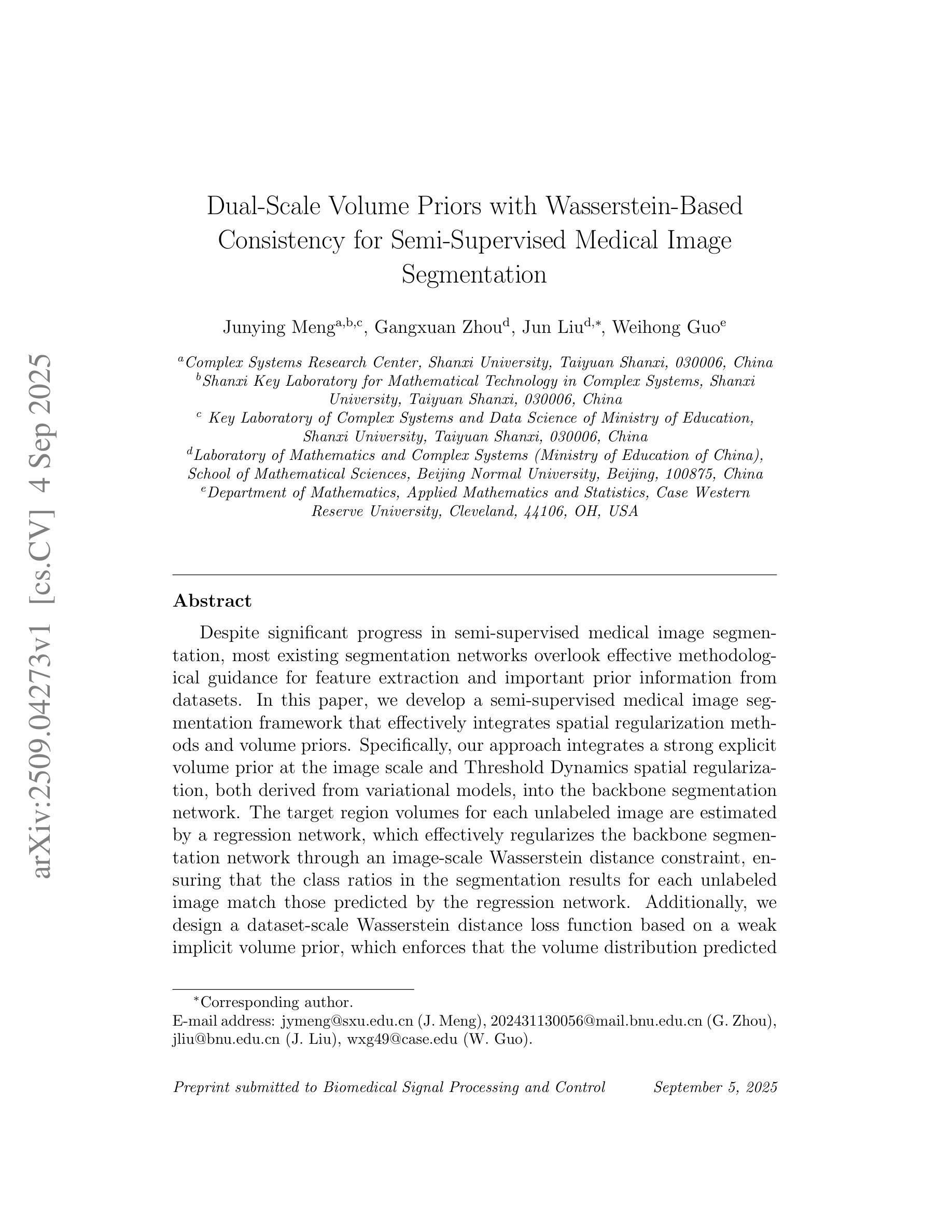 arXiv:2509.04273v1 [cs.CV] 4 Sep 2025

Dual-Scale Volume Priors with Wasserstein-Based Consistency for Semi-Supervised Medical Image Segmentation

Junying Meng$^{a,b,c}$, Gangxuan Zhou$^{d}$, Jun Liu$^{d,*}$, Weihong Guo$^{e}$

$^{a}$Complex Systems Research Center, Shanxi University, Taiyuan Shanxi, 030006, China
$^{b}$Shanxi Key Laboratory for Mathematical Technology in Complex Systems, Shanxi University, Taiyuan Shanxi, 030006, China
$^{c}$ Key Laboratory of Complex Systems and Data Science of Ministry of Education, Shanxi University, Taiyuan Shanxi, 030006, China
$^{d}$Laboratory of Mathematics and Complex Systems (Ministry of Education of China), School of Mathematical Sciences, Beijing Normal University, Beijing, 100875, China
$^{e}$Department of Mathematics, Applied Mathematics and Statistics, Case Western Reserve University, Cleveland, 44106, OH, USA

Abstract

Despite significant progress in semi-supervised medical image segmentation, most existing segmentation networks overlook effective methodological guidance for feature extraction and important prior information from datasets. In this paper, we develop a semi-supervised medical image segmentation framework that effectively integrates spatial regularization methods and volume priors. Specifically, our approach integrates a strong explicit volume prior at the image scale and Threshold Dynamics spatial regularization, both derived from variational models, into the backbone segmentation network. The target region volumes for each unlabeled image are estimated by a regression network, which effectively regularizes the backbone segmentation network through an image-scale Wasserstein distance constraint, ensuring that the class ratios in the segmentation results for each unlabeled image match those predicted by the regression network. Additionally, we design a dataset-scale Wasserstein distance loss function based on a weak implicit volume prior, which enforces that the volume distribution predicted

$^{*}$Corresponding author.
E-mail address: jymeng@sxu.edu.cn (J. Meng), 202431130056@mail.bnu.edu.cn (G. Zhou), jliu@bnu.edu.cn (J. Liu), wxg49@case.edu (W. Guo).

Preprint submitted to Biomedical Signal Processing and Control September 5, 2025